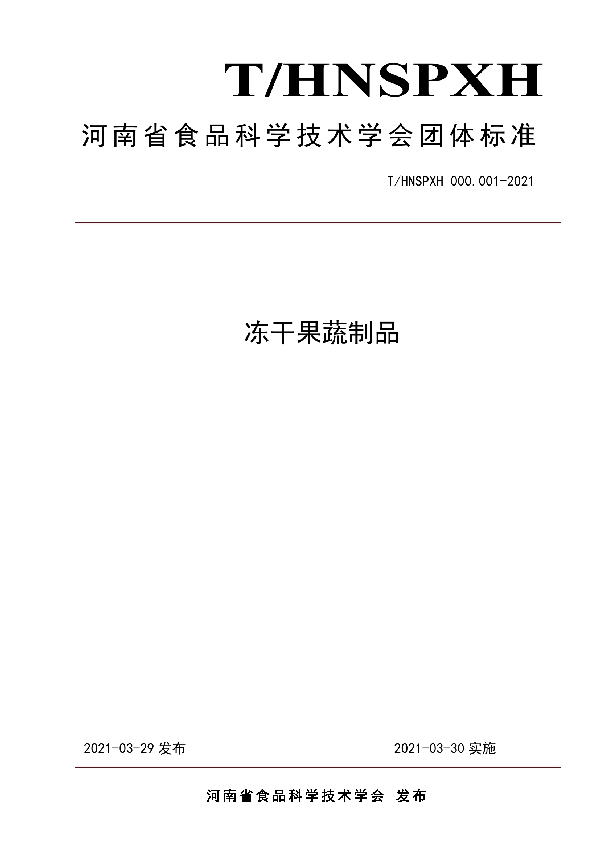 T/HNSPXH

河南省食品科学技术学会团体标准

T/HNSPXH 000.001-2021

冻干果蔬制品

2021-03-29 发布

2021-03-30 实施

河南省食品科学技术学会 发布